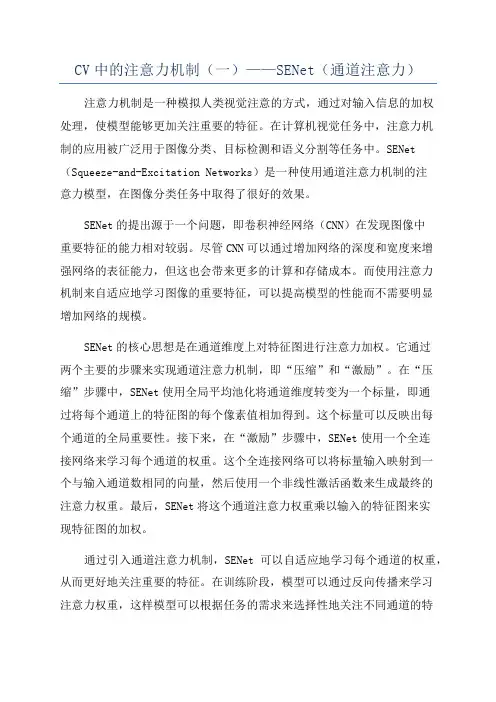 CV 中的注意力机制（一）——SENet（通道注意力）

注意力机制是一种模拟人类视觉注意的方式，通过对输入信息的加权处理，使模型能够更加关注重要的特征。在计算机视觉任务中，注意力机制的应用被广泛用于图像分类、目标检测和语义分割等任务中。SENet（Squeeze-and-Excitation Networks）是一种使用通道注意力机制的注意力模型，在图像分类任务中取得了很好的效果。

SENet 的提出源于一个问题，即卷积神经网络（CNN）在发现图像中重要特征的能力相对较弱。尽管 CNN 可以通过增加网络的深度和宽度来增强网络的表征能力，但这也会带来更多的计算和存储成本。而使用注意力机制来自适应地学习图像的重要特征，可以提高模型的性能而不需要明显增加网络的规模。

SENet 的核心思想是在通道维度上对特征图进行注意力加权。它通过两个主要的步骤来实现通道注意力机制，即“压缩”和“激励”。在“压缩”步骤中，SENet 使用全局平均池化将通道维度转变为一个标量，即通过将每个通道上的特征图的每个像素值相加得到。这个标量可以反映出每个通道的全局重要性。接下来，在“激励”步骤中，SENet 使用一个全连接网络来学习每个通道的权重。这个全连接网络可以将标量输入映射到一个与输入通道数相同的向量，然后使用一个非线性激活函数来生成最终的注意力权重。最后，SENet 将这个通道注意力权重乘以输入的特征图来实现特征图的加权。

通过引入通道注意力机制，SENet 可以自适应地学习每个通道的权重，从而更好地关注重要的特征。在训练阶段，模型可以通过反向传播来学习注意力权重，这样模型可以根据任务的需求来选择性地关注不同通道的特